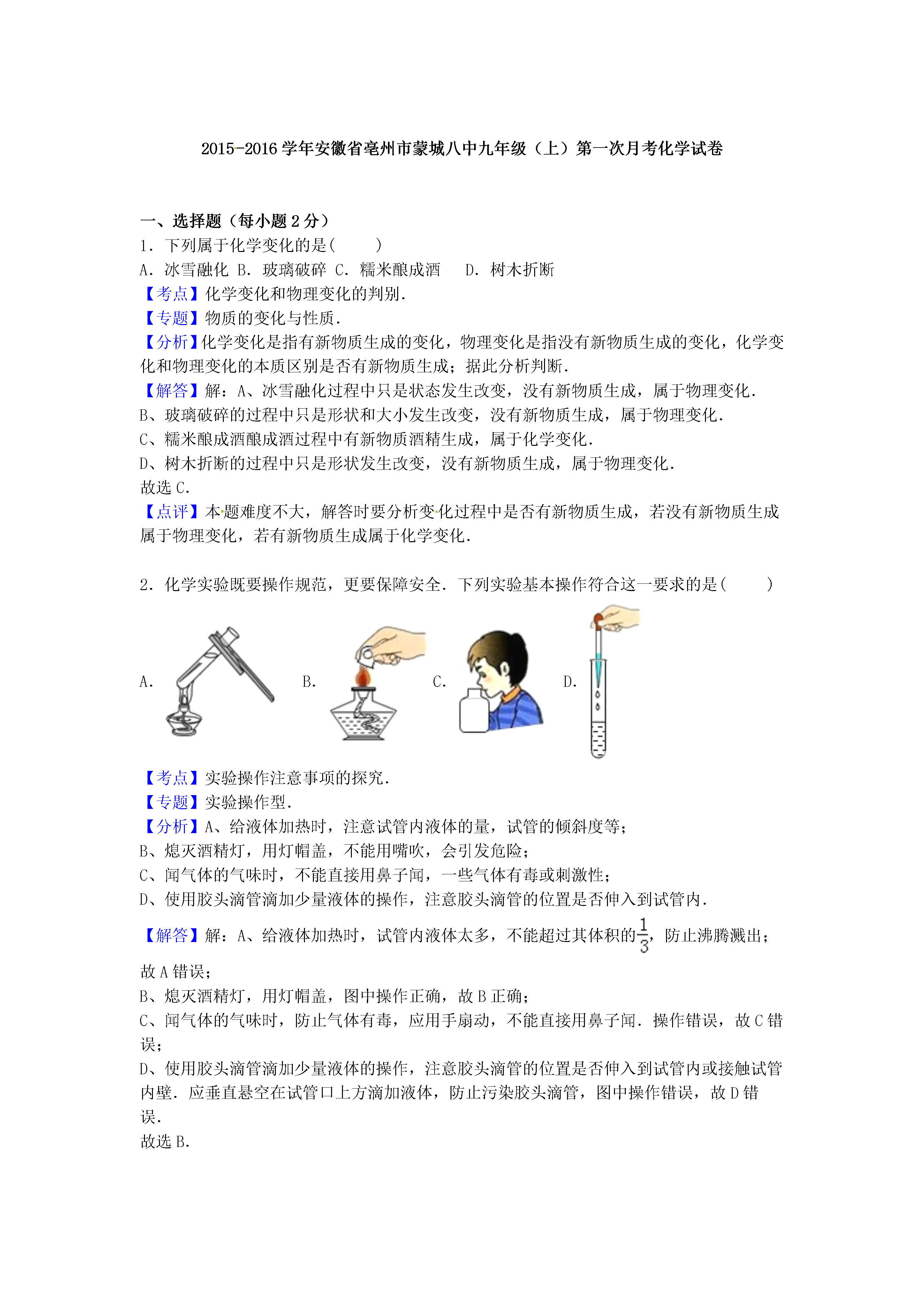 2015-2016 学年安徽省亳州市蒙城八中九年级（上）第一次月考化学试卷

一、选择题（每小题 2 分）
1．下列属于化学变化的是(　　)
A．冰雪融化 B．玻璃破碎 C．糯米酿成酒　 D．树木折断
【考点】化学变化和物理变化的判别．
【专题】物质的变化与性质．
【分析】化学变化是指有新物质生成的变化，物理变化是指没有新物质生成的变化，化学变化和物理变化的本质区别是否有新物质生成；据此分析判断．
【解答】解：A、冰雪融化过程中只是状态发生改变，没有新物质生成，属于物理变化．
B、玻璃破碎的过程中只是形状和大小发生改变，没有新物质生成，属于物理变化．
C、糯米酿成酒酿成酒过程中有新物质酒精生成，属于化学变化．
D、树木折断的过程中只是形状发生改变，没有新物质生成，属于物理变化．
故选 C．
【点评】本题难度不大，解答时要分析变化过程中是否有新物质生成，若没有新物质生成属于物理变化，若有新物质生成属于化学变化．

2．化学实验既要操作规范，更要保障安全．下列实验基本操作符合这一要求的是(　　)

A．
B．
C．
D．

【考点】实验操作注意事项的探究．
【专题】实验操作型．
【分析】A、给液体加热时，注意试管内液体的量，试管的倾斜度等；
B、熄灭酒精灯，用灯帽盖，不能用嘴吹，会引发危险；
C、闻气体的气味时，不能直接用鼻子闻，一些气体有毒或刺激性；
D、使用胶头滴管滴加少量液体的操作，注意胶头滴管的位置是否伸入到试管内．
【解答】解：A、给液体加热时，试管内液体太多，不能超过其体积的$\frac{1}{3}$，防止沸腾溅出；故 A 错误；
B、熄灭酒精灯，用灯帽盖，图中操作正确，故 B 正确；
C、闻气体的气味时，防止气体有毒，应用手扇动，不能直接用鼻子闻．操作错误，故 C 错误；
D、使用胶头滴管滴加少量液体的操作，注意胶头滴管的位置是否伸入到试管内或接触试管内壁．应垂直悬空在试管口上方滴加液体，防止污染胶头滴管，图中操作错误，故 D 错误．
故选 B．